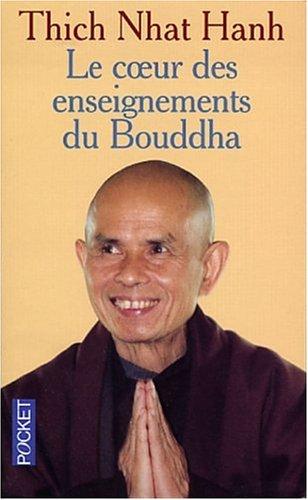 Thich Nhat Hanh
Le cœur des enseignements du Bouddha

POCKET